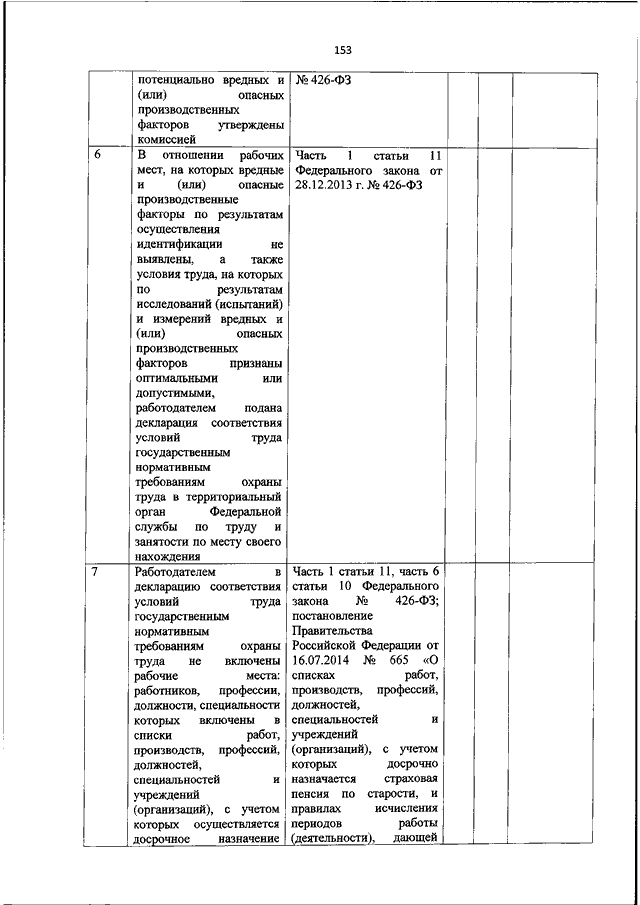 153

|  |  |  |  |  |  |
|---|---|---|---|---|---|
|  | потенциально вредных и (или) опасных производственных факторов утверждены комиссией | № 426-ФЗ |  |  |  |
| 6 | В отношении рабочих мест, на которых вредные и (или) опасные производственные факторы по результатам осуществления идентификации не выявлены, а также условия труда, на которых по результатам исследований (испытаний) и измерений вредных и (или) опасных производственных факторов признаны оптимальными или допустимыми, работодателем подана декларация соответствия условий труда государственным нормативным требованиям охраны труда в территориальный орган Федеральной службы по труду и занятости по месту своего нахождения | Часть 1 статьи 11 Федерального закона от 28.12.2013 г. № 426-ФЗ |  |  |  |
| 7 | Работодателем в декларацию соответствия условий труда государственным нормативным требованиям охраны труда не включены рабочие места: работников, профессии, должности, специальности которых включены в списки работ, производств, профессий, должностей, специальностей и учреждений (организаций), с учетом которых осуществляется досрочное назначение | Часть 1 статьи 11, часть 6 статьи 10 Федерального закона № 426-ФЗ; постановление Правительства Российской Федерации от 16.07.2014 № 665 «О списках работ, производств, профессий, должностей, специальностей и учреждений (организаций), с учетом которых досрочно назначается страховая пенсия по старости, и правилах исчисления периодов работы (деятельности), дающей |  |  |  |